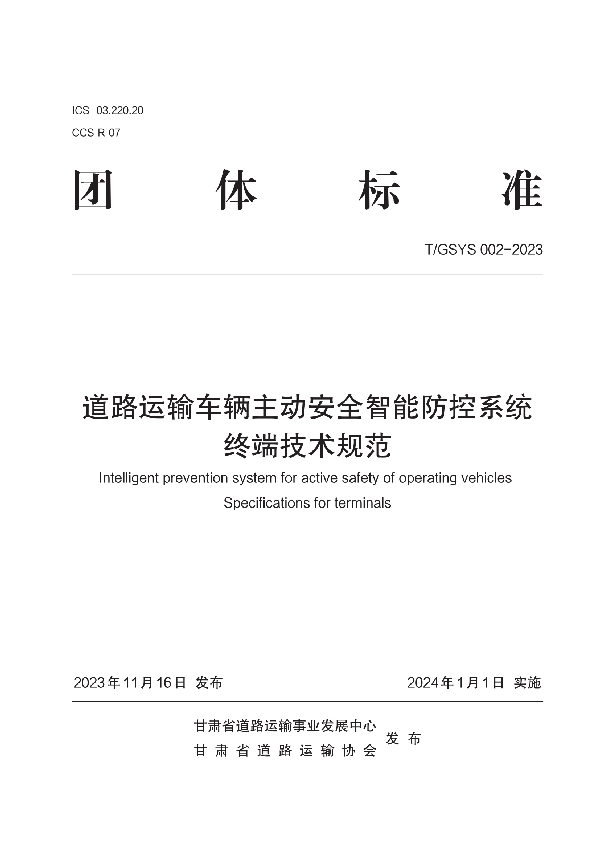 ICS 03.220.20
CCS R 07

团 体 标 准

T/GSYS 002-2023

道路运输车辆主动安全智能防控系统
终端技术规范

Intelligent prevention system for active safety of operating vehicles
Specifications for terminals

2023年11月16日 发布

2024年1月1日 实施

甘肃省道路运输事业发展中心
甘肃省道路运输协会
发布